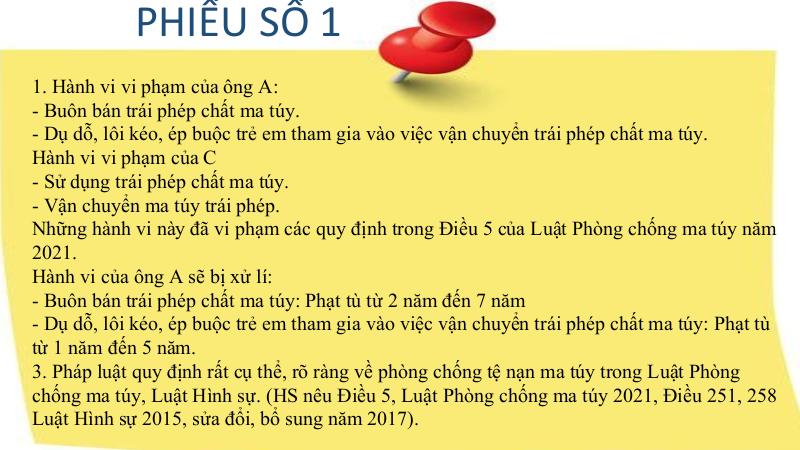 PHIẾU SỐ 1

1. Hành vi vi phạm của ông A:
- Buôn bán trái phép chất ma túy.
- Dụ dỗ, lôi kéo, ép buộc trẻ em tham gia vào việc vận chuyển trái phép chất ma túy.
Hành vi vi phạm của C
- Sử dụng trái phép chất ma túy.
- Vận chuyển ma túy trái phép.
Những hành vi này đã vi phạm các quy định trong Điều 5 của Luật Phòng chống ma túy năm 2021.
Hành vi của ông A sẽ bị xử lí:
- Buôn bán trái phép chất ma túy: Phạt tù từ 2 năm đến 7 năm
- Dụ dỗ, lôi kéo, ép buộc trẻ em tham gia vào việc vận chuyển trái phép chất ma túy: Phạt tù từ 1 năm đến 5 năm.
3. Pháp luật quy định rất cụ thể, rõ ràng về phòng chống tệ nạn ma túy trong Luật Phòng chống ma túy, Luật Hình sự. (HS nêu Điều 5, Luật Phòng chống ma túy 2021, Điều 251, 258 Luật Hình sự 2015, sửa đổi, bổ sung năm 2017).